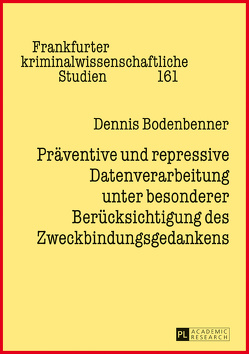 Frankfurter kriminalwissenschaftliche Studien 161

Dennis Bodenbenner

Präventive und repressive Datenverarbeitung unter besonderer Berücksichtigung des Zweckbindungsgedankens

PL ACADEMIC RESEARCH